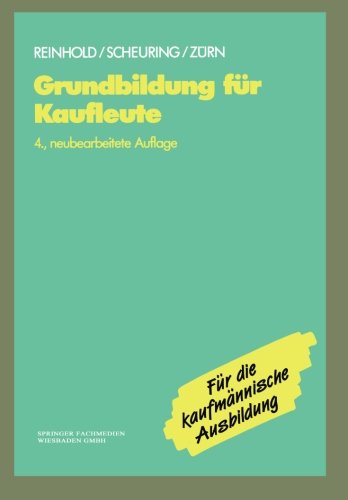 REINHOLD / SCHEURING / ZÜRN

Grundbildung für Kaufleute

4., neubearbeitete Auflage

Für die kaufmännische Ausbildung

SPRINGER FACHMEDIEN WIESBADEN GMBH